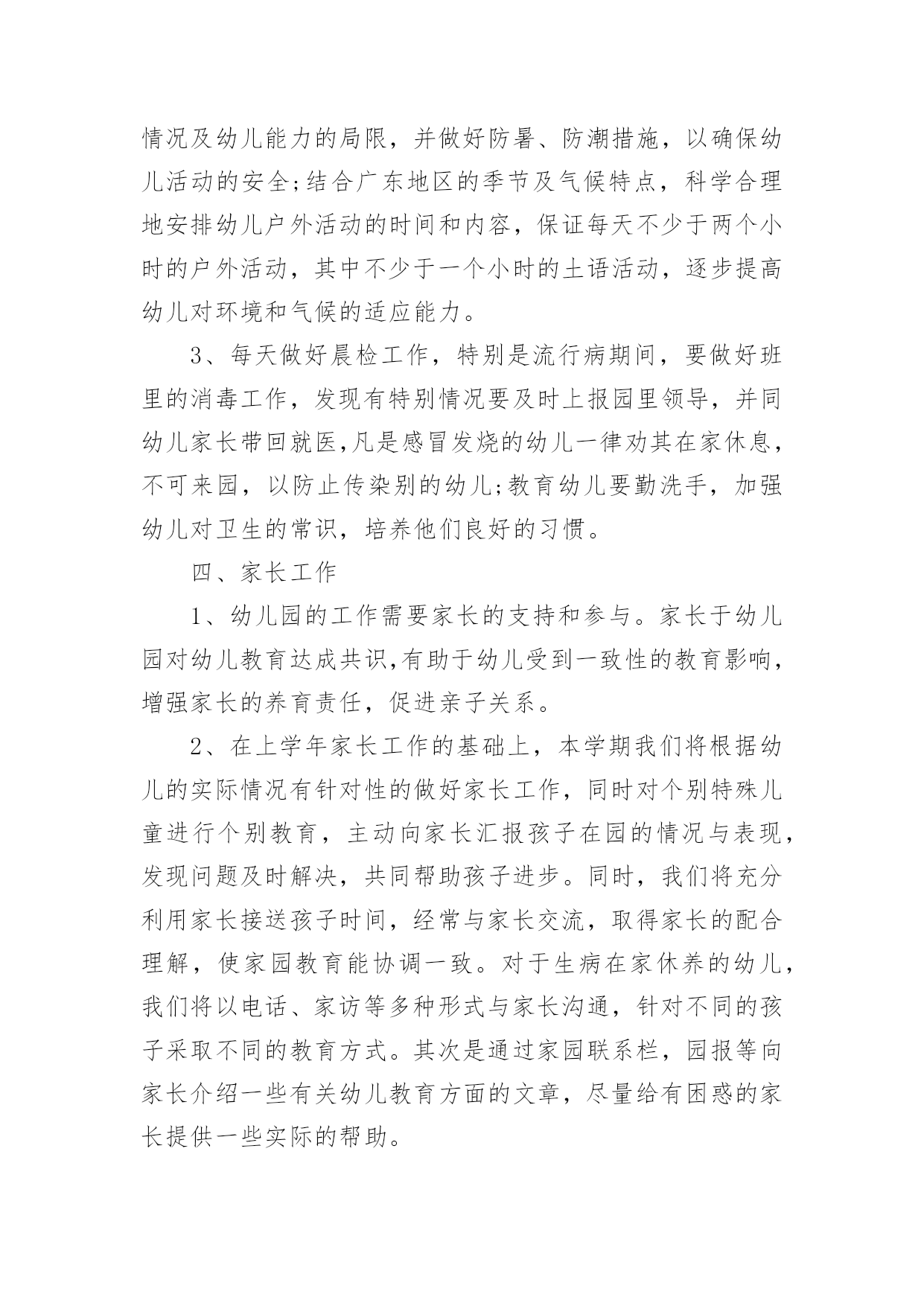 情况及幼儿能力的局限，并做好防暑、防潮措施，以确保幼儿活动的安全;结合广东地区的季节及气候特点，科学合理地安排幼儿户外活动的时间和内容，保证每天不少于两个小时的户外活动，其中不少于一个小时的土语活动，逐步提高幼儿对环境和气候的适应能力。

3、每天做好晨检工作，特别是流行病期间，要做好班里的消毒工作，发现有特别情况要及时上报园里领导，并同幼儿家长带回就医,凡是感冒发烧的幼儿一律劝其在家休息，不可来园，以防止传染别的幼儿;教育幼儿要勤洗手，加强幼儿对卫生的常识，培养他们良好的习惯。

四、家长工作

1、幼儿园的工作需要家长的支持和参与。家长于幼儿园对幼儿教育达成共识,有助于幼儿受到一致性的教育影响，增强家长的养育责任，促进亲子关系。

2、在上学年家长工作的基础上，本学期我们将根据幼儿的实际情况有针对性的做好家长工作，同时对个别特殊儿童进行个别教育，主动向家长汇报孩子在园的情况与表现，发现问题及时解决，共同帮助孩子进步。同时，我们将充分利用家长接送孩子时间，经常与家长交流，取得家长的配合理解，使家园教育能协调一致。对于生病在家休养的幼儿，我们将以电话、家访等多种形式与家长沟通，针对不同的孩子采取不同的教育方式。其次是通过家园联系栏，园报等向家长介绍一些有关幼儿教育方面的文章，尽量给有困惑的家长提供一些实际的帮助。